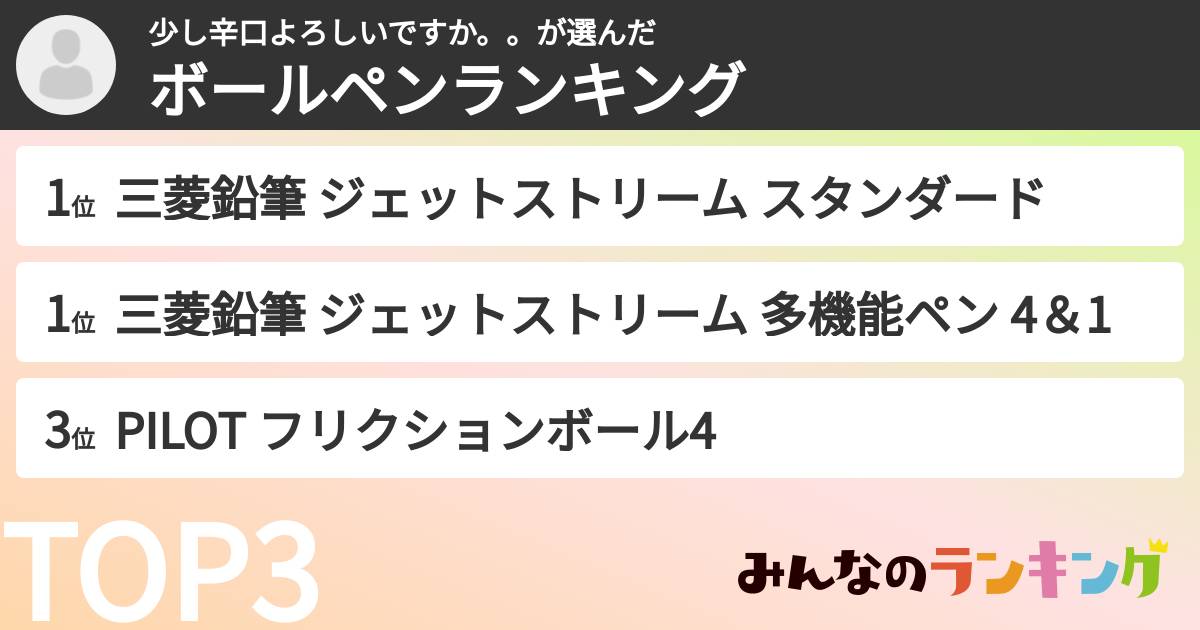 少し辛口よろしいですか。。が選んだ
ボールペンランキング

1位 三菱鉛筆 ジェットストリーム スタンダード

1位 三菱鉛筆 ジェットストリーム 多機能ペン 4＆1

3位 PILOT フリクションボール4

TOP3

みんなのランキング